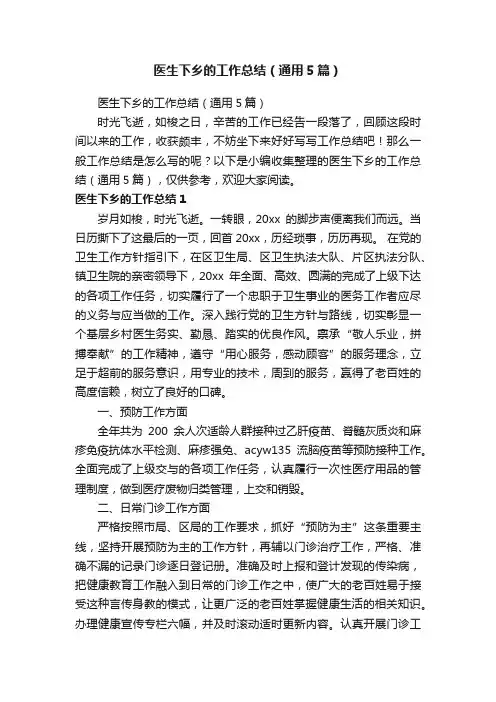 医生下乡的工作总结（通用5篇）

医生下乡的工作总结（通用5篇）

时光飞逝，如梭之日，辛苦的工作已经告一段落了，回顾这段时间以来的工作，收获颇丰，不妨坐下来好好写写工作总结吧！那么一般工作总结是怎么写的呢？以下是小编收集整理的医生下乡的工作总结（通用5篇），仅供参考，欢迎大家阅读。

医生下乡的工作总结1

岁月如梭，时光飞逝。一转眼，20xx 的脚步声便离我们而远。当日历撕下了这最后的一页，回首 20xx，历经琐事，历历再现。 在党的卫生工作方针指引下，在区卫生局、区卫生执法大队、片区执法分队、镇卫生院的亲密领导下，20xx 年全面、高效、圆满的完成了上级下达的各项工作任务，切实履行了一个忠职于卫生事业的医务工作者应尽的义务与应当做的工作。深入践行党的卫生方针与路线，切实彰显一个基层乡村医生务实、勤恳、踏实的优良作风。禀承“敬人乐业，拼搏奉献”的工作精神，遵守“用心服务，感动顾客”的服务理念，立足于超前的服务意识，用专业的技术，周到的服务，赢得了老百姓的高度信赖，树立了良好的口碑。

一、预防工作方面

全年共为 200 余人次适龄人群接种过乙肝疫苗、脊髓灰质炎和麻疹免疫抗体水平检测、麻疹强免、acyw135 流脑疫苗等预防接种工作。全面完成了上级交与的各项工作任务，认真履行一次性医疗用品的管理制度，做到医疗废物归类管理，上交和销毁。

二、日常门诊工作方面

严格按照市局、区局的工作要求，抓好“预防为主”这条重要主线，坚持开展预防为主的工作方针，再辅以门诊治疗工作，严格、准确不漏的记录门诊逐日登记册。准确及时上报和登计发现的传染病，把健康教育工作融入到日常的门诊工作之中，使广大的老百姓易于接受这种言传身教的模式，让更广泛的老百姓掌握健康生活的相关知识。办理健康宣传专栏六幅，并及时滚动适时更新内容。认真开展门诊工